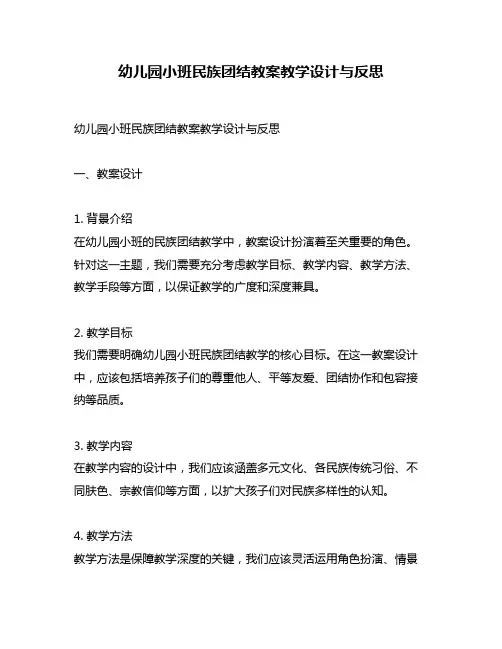 幼儿园小班民族团结教案教学设计与反思

幼儿园小班民族团结教案教学设计与反思

一、教案设计

1. 背景介绍
在幼儿园小班的民族团结教学中，教案设计扮演着至关重要的角色。针对这一主题，我们需要充分考虑教学目标、教学内容、教学方法、教学手段等方面，以保证教学的广度和深度兼具。

2. 教学目标
我们需要明确幼儿园小班民族团结教学的核心目标。在这一教案设计中，应该包括培养孩子们的尊重他人、平等友爱、团结协作和包容接纳等品质。

3. 教学内容
在教学内容的设计中，我们应该涵盖多元文化、各民族传统习俗、不同肤色、宗教信仰等方面，以扩大孩子们对民族多样性的认知。

4. 教学方法
教学方法是保障教学深度的关键，我们应该灵活运用角色扮演、情景